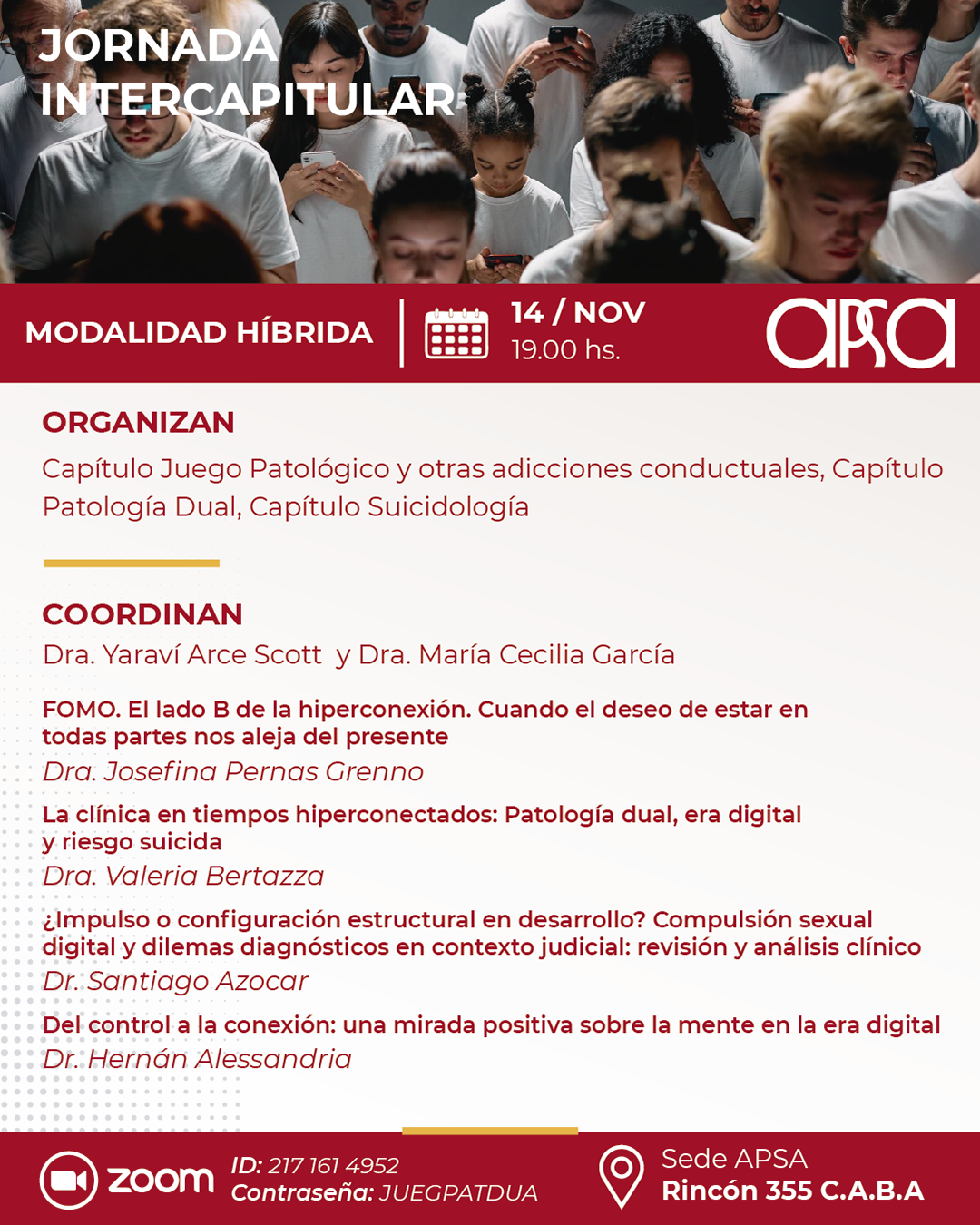 JORNADA INTERCAPITULAR

MODALIDAD HÍBRIDA

14 / NOV
19.00 hs.

apsa

ORGANIZAN

Capítulo Juego Patológico y otras adicciones conductuales, Capítulo Patología Dual, Capítulo Suicidología

COORDINAN

Dra. Yaraví Arce Scott y Dra. María Cecilia García

FOMO. El lado B de la hiperconexión. Cuando el deseo de estar en todas partes nos aleja del presente

Dra. Josefina Pernas Grenno

La clínica en tiempos hiperconectados: Patología dual, era digital y riesgo suicida

Dra. Valeria Bertazza

¿Impulso o configuración estructural en desarrollo? Compulsión sexual digital y dilemas diagnósticos en contexto judicial: revisión y análisis clínico

Dr. Santiago Azocar

Del control a la conexión: una mirada positiva sobre la mente en la era digital

Dr. Hernán Alessandria

zoom

ID: 217 161 4952
Contraseña: JUEGPATDUA

Sede APSA
Rincón 355 C.A.B.A